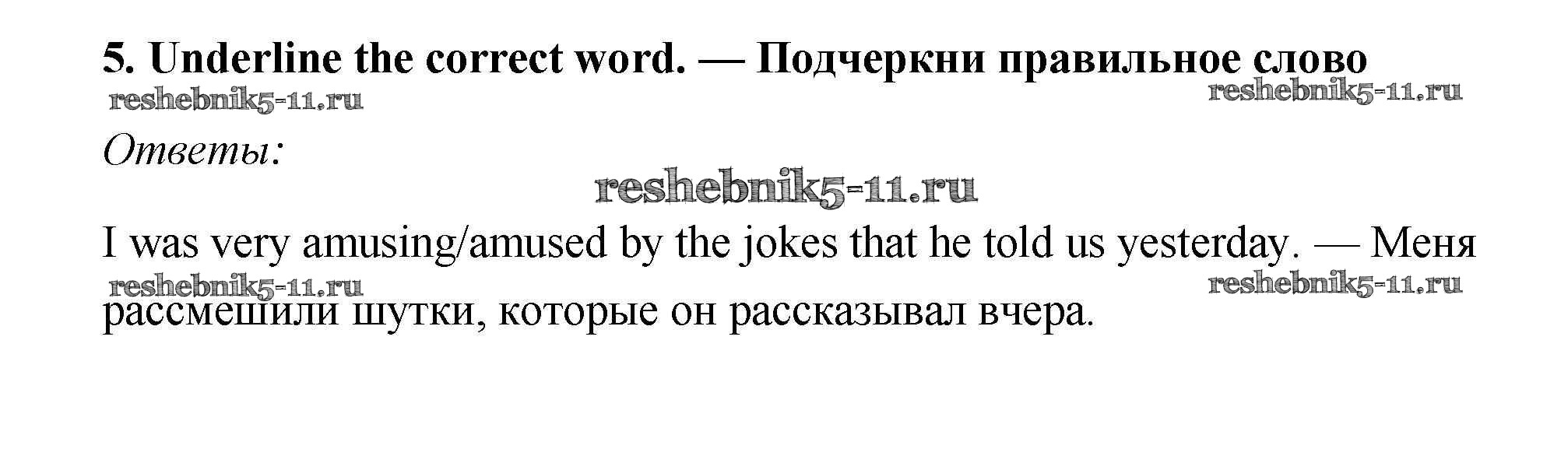 5. Underline the correct word. — Подчеркни правильное слово

Ответы:

I was very amusing/amused by the jokes that he told us yesterday. — Меня рассмешили шутки, которые он рассказывал вчера.

reshebnik5-11.ru